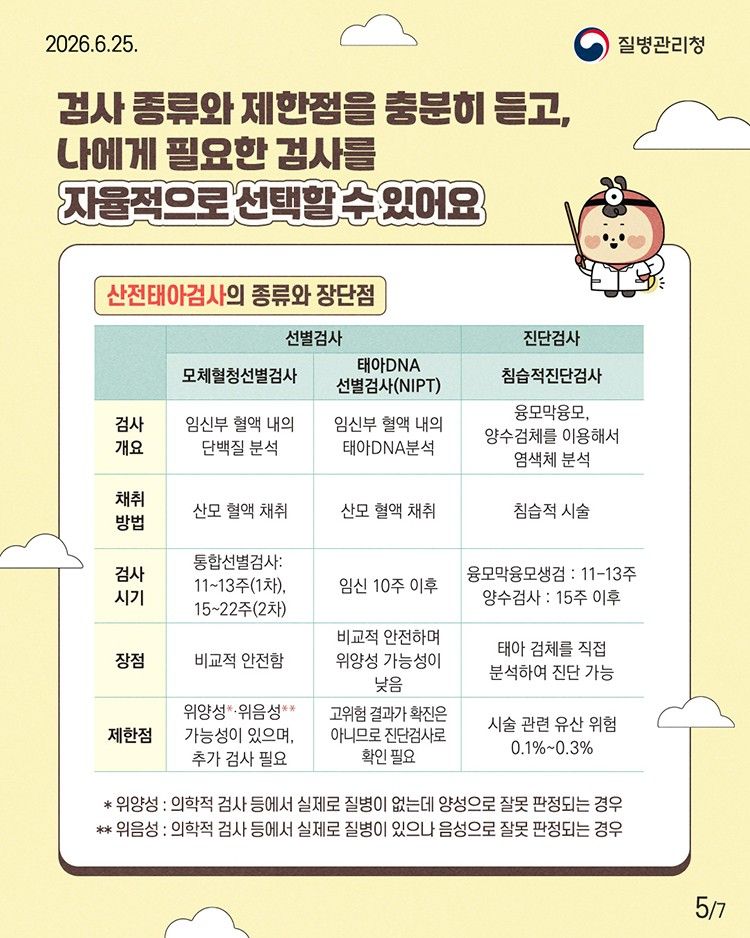 2026.6.25.

질병관리청

검사 종류와 제한점을 충분히 듣고, 나에게 필요한 검사를 자율적으로 선택할 수 있어요

산전태아검사의 종류와 장단점

| | 선별검사 | | 진단검사 |
|---|---|---|---|
| | 모체혈청선별검사 | 태아DNA 선별검사(NIPT) | 침습적진단검사 |
| 검사 개요 | 임신부 혈액 내의 단백질 분석 | 임신부 혈액 내의 태아DNA분석 | 융모막융모, 양수검체를 이용해서 염색체 분석 |
| 채취 방법 | 산모 혈액 채취 | 산모 혈액 채취 | 침습적 시술 |
| 검사 시기 | 통합선별검사: 11~13주(1차), 15~22주(2차) | 임신 10주 이후 | 융모막융모생검 : 11-13주 양수검사 : 15주 이후 |
| 장점 | 비교적 안전함 | 비교적 안전하며 위양성 가능성이 낮음 | 태아 검체를 직접 분석하여 진단 가능 |
| 제한점 | 위양성*·위음성** 가능성이 있으며, 추가 검사 필요 | 고위험 결과가 확진은 아니므로 진단검사로 확인 필요 | 시술 관련 유산 위험 0.1%~0.3% |

* 위양성 : 의학적 검사 등에서 실제로 질병이 없는데 양성으로 잘못 판정되는 경우
** 위음성 : 의학적 검사 등에서 실제로 질병이 있으나 음성으로 잘못 판정되는 경우

5/7